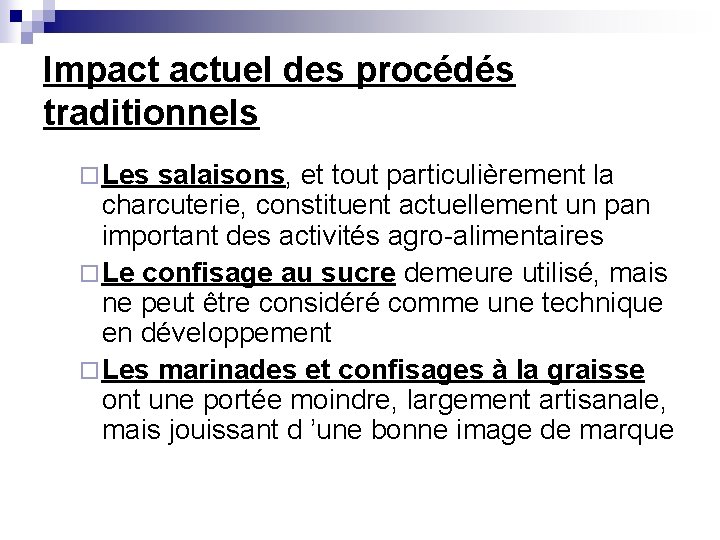 Impact actuel des procédés traditionnels

Les salaisons, et tout particulièrement la charcuterie, constituent actuellement un pan important des activités agro-alimentaires

Le confisage au sucre demeure utilisé, mais ne peut être considéré comme une technique en développement

Les marinades et confisages à la graisse ont une portée moindre, largement artisanale, mais jouissant d 'une bonne image de marque